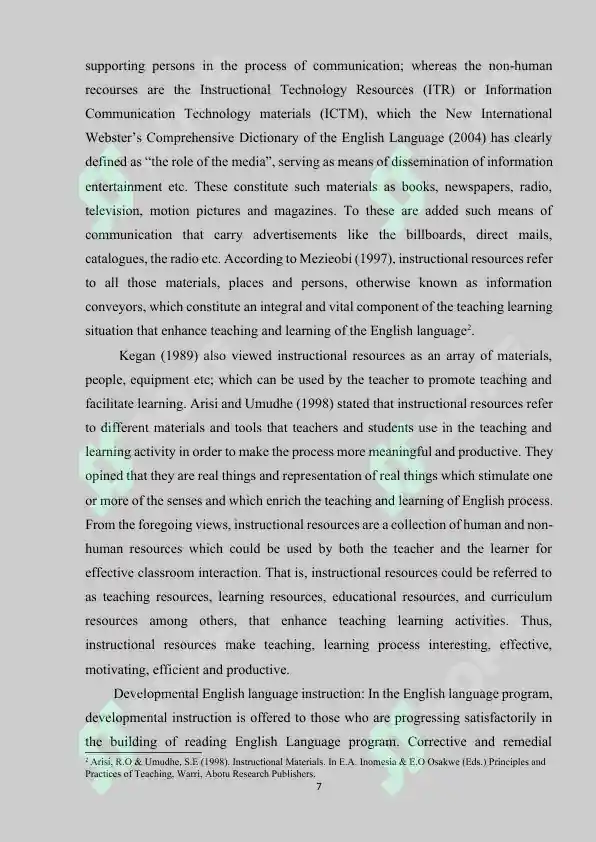 supporting persons in the process of communication; whereas the non-human recourses are the Instructional Technology Resources (ITR) or Information Communication Technology materials (ICTM), which the New International Webster's Comprehensive Dictionary of the English Language (2004) has clearly defined as "the role of the media", serving as means of dissemination of information entertainment etc. These constitute such materials as books, newspapers, radio, television, motion pictures and magazines. To these are added such means of communication that carry advertisements like the billboards, direct mails, catalogues, the radio etc. According to Mezieobi (1997), instructional resources refer to all those materials, places and persons, otherwise known as information conveyors, which constitute an integral and vital component of the teaching learning situation that enhance teaching and learning of the English language$^2$.

Kegan (1989) also viewed instructional resources as an array of materials, people, equipment etc; which can be used by the teacher to promote teaching and facilitate learning. Arisi and Umudhe (1998) stated that instructional resources refer to different materials and tools that teachers and students use in the teaching and learning activity in order to make the process more meaningful and productive. They opined that they are real things and representation of real things which stimulate one or more of the senses and which enrich the teaching and learning of English process. From the foregoing views, instructional resources are a collection of human and non-human resources which could be used by both the teacher and the learner for effective classroom interaction. That is, instructional resources could be referred to as teaching resources, learning resources, educational resources, and curriculum resources among others, that enhance teaching learning activities. Thus, instructional resources make teaching, learning process interesting, effective, motivating, efficient and productive.

Developmental English language instruction: In the English language program, developmental instruction is offered to those who are progressing satisfactorily in the building of reading English Language program. Corrective and remedial

$^2$ Arisi, R.O & Umudhe, S.E (1998). Instructional Materials. In E.A. Inomesia & E.O Osakwe (Eds.) Principles and Practices of Teaching, Warri, Abotu Research Publishers.

7